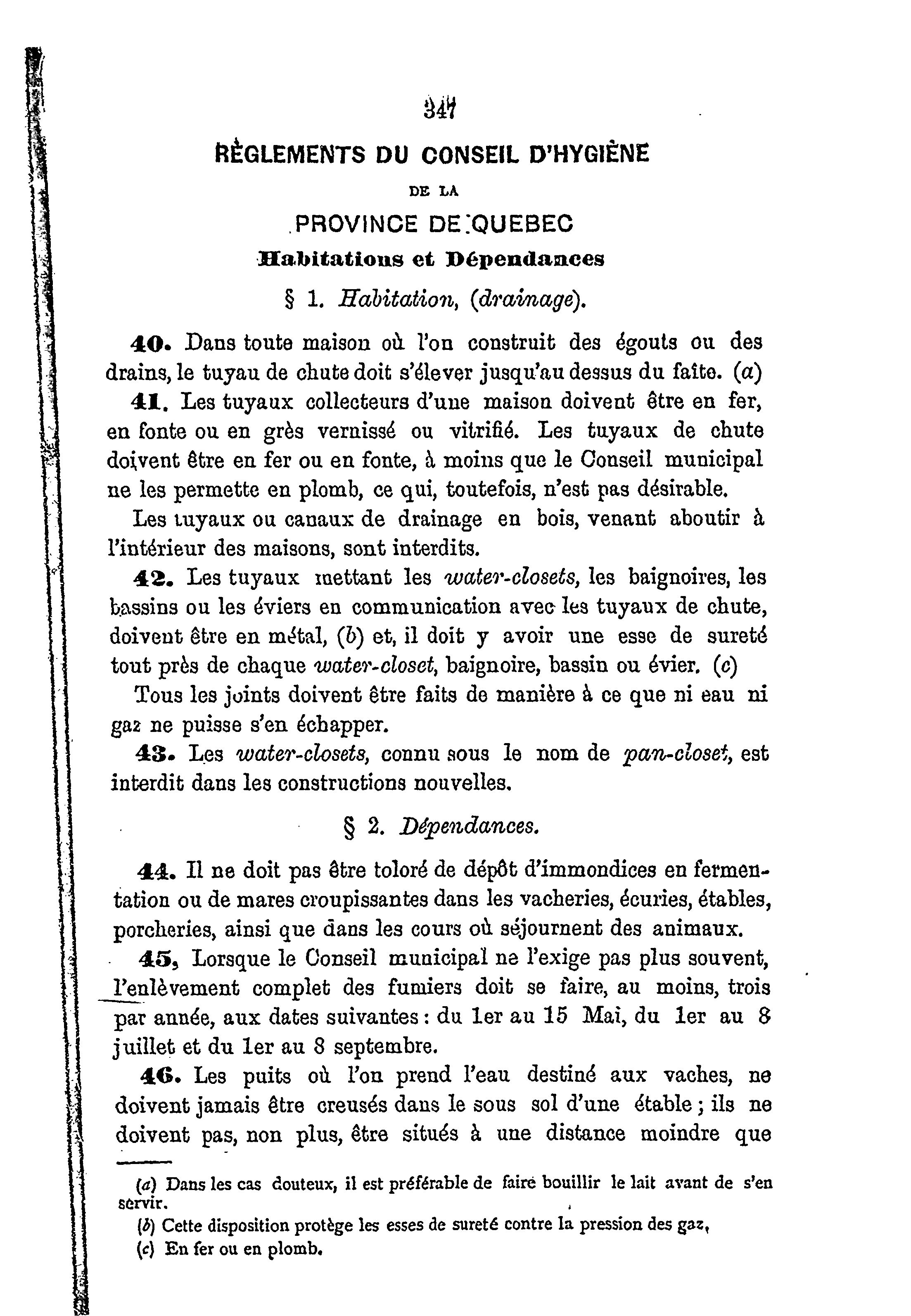 347

RÈGLEMENTS DU CONSEIL D'HYGIÈNE

DE LA

PROVINCE DE QUEBEC

Habitations et Dépendances

§ 1. Habitation, (drainage).

40. Dans toute maison où l'on construit des égouts ou des drains, le tuyau de chute doit s'élever jusqu'au dessus du faîte. (a)

41. Les tuyaux collecteurs d'une maison doivent être en fer, en fonte ou en grès vernissé ou vitrifié. Les tuyaux de chute doivent être en fer ou en fonte, à moins que le Conseil municipal ne les permette en plomb, ce qui, toutefois, n'est pas désirable.

Les tuyaux ou canaux de drainage en bois, venant aboutir à l'intérieur des maisons, sont interdits.

42. Les tuyaux mettant les water-closets, les baignoires, les bassins ou les éviers en communication avec les tuyaux de chute, doivent être en métal, (b) et, il doit y avoir une esse de sureté tout près de chaque water-closet, baignoire, bassin ou évier. (c)

Tous les joints doivent être faits de manière à ce que ni eau ni gaz ne puisse s'en échapper.

43. Les water-closets, connu sous le nom de pan-closet, est interdit dans les constructions nouvelles.

§ 2. Dépendances.

44. Il ne doit pas être toloré de dépôt d'immondices en fermentation ou de mares croupissantes dans les vacheries, écuries, étables, porcheries, ainsi que dans les cours où séjournent des animaux.

45, Lorsque le Conseil municipal ne l'exige pas plus souvent, l'enlèvement complet des fumiers doit se faire, au moins, trois par année, aux dates suivantes : du 1er au 15 Mai, du 1er au 8 juillet et du 1er au 8 septembre.

46. Les puits où l'on prend l'eau destiné aux vaches, ne doivent jamais être creusés dans le sous sol d'une étable ; ils ne doivent pas, non plus, être situés à une distance moindre que

(a) Dans les cas douteux, il est préférable de faire bouillir le lait avant de s'en servir.

(b) Cette disposition protège les esses de sureté contre la pression des gaz,

(c) En fer ou en plomb.